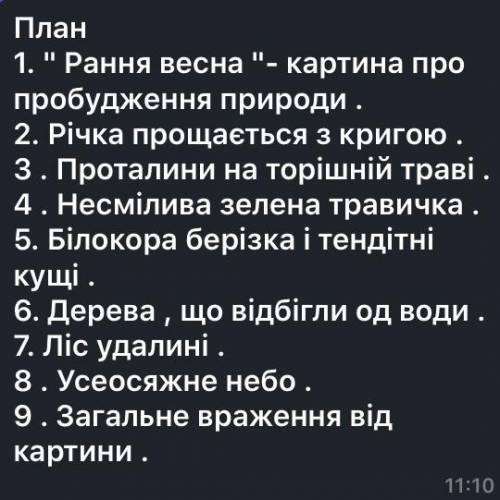 План
1. " Рання весна "- картина про пробудження природи .
2. Річка прощається з кригою .
3 . Проталини на торішній траві .
4 . Несмілива зелена травичка .
5. Білокора берізка і тендітні кущі .
6. Дерева , що відбігли од води .
7. Ліс удалині .
8 . Усеосяжне небо .
9 . Загальне враження від картини .
11:10